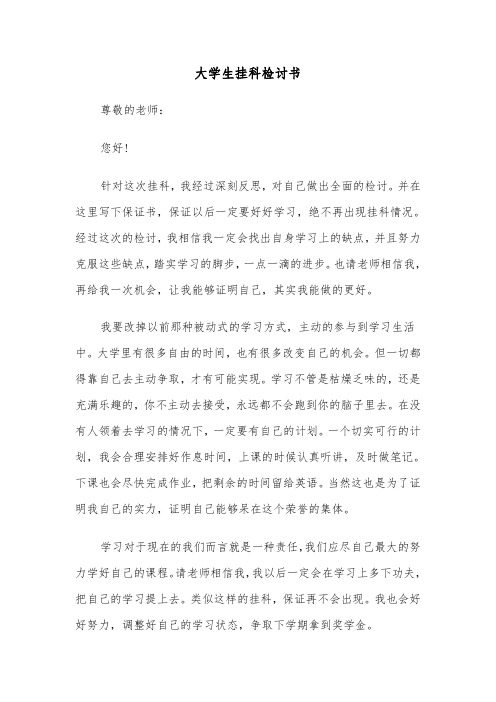 大学生挂科检讨书

尊敬的老师：

您好！

针对这次挂科，我经过深刻反思，对自己做出全面的检讨。并在这里写下保证书，保证以后一定要好好学习，绝不再出现挂科情况。经过这次的检讨，我相信我一定会找出自身学习上的缺点，并且努力克服这些缺点，踏实学习的脚步，一点一滴的进步。也请老师相信我，再给我一次机会，让我能够证明自己，其实我能做的更好。

我要改掉以前那种被动式的学习方式，主动的参与到学习生活中。大学里有很多自由的时间，也有很多改变自己的机会。但一切都得靠自己去主动争取，才有可能实现。学习不管是枯燥乏味的，还是充满乐趣的，你不主动去接受，永远都不会跑到你的脑子里去。在没有人领着去学习的情况下，一定要有自己的计划。一个切实可行的计划，我会合理安排好作息时间，上课的时候认真听讲，及时做笔记。下课也会尽快完成作业，把剩余的时间留给英语。当然这也是为了证明我自己的实力，证明自己能够呆在这个荣誉的集体。

学习对于现在的我们而言就是一种责任，我们应尽自己最大的努力学好自己的课程。请老师相信我，我以后一定会在学习上多下功夫，把自己的学习提上去。类似这样的挂科，保证再不会出现。我也会好好努力，调整好自己的学习状态，争取下学期拿到奖学金。